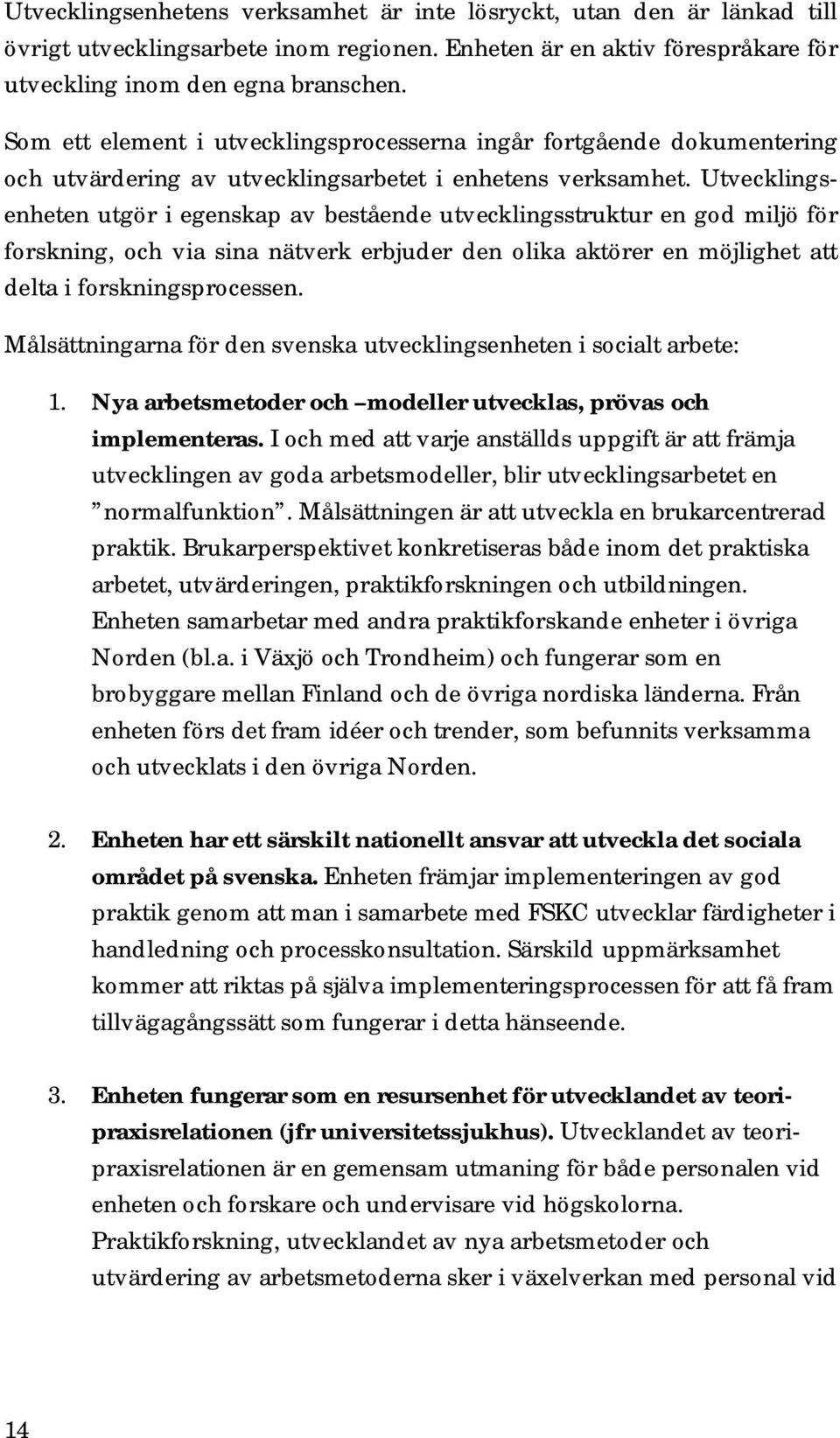 Utvecklingsenhetens verksamhet är inte lösryckt, utan den är länkad till övrigt utvecklingsarbete inom regionen. Enheten är en aktiv förespråkare för utveckling inom den egna branschen.

Som ett element i utvecklingsprocesserna ingår fortgående dokumentering och utvärdering av utvecklingsarbetet i enhetens verksamhet. Utvecklingsenheten utgör i egenskap av bestående utvecklingsstruktur en god miljö för forskning, och via sina nätverk erbjuder den olika aktörer en möjlighet att delta i forskningsprocessen.

Målsättningarna för den svenska utvecklingsenheten i socialt arbete:

1. Nya arbetsmetoder och –modeller utvecklas, prövas och implementeras. I och med att varje anställds uppgift är att främja utvecklingen av goda arbetsmodeller, blir utvecklingsarbetet en ”normalfunktion”. Målsättningen är att utveckla en brukarcentrerad praktik. Brukarperspektivet konkretiseras både inom det praktiska arbetet, utvärderingen, praktikforskningen och utbildningen. Enheten samarbetar med andra praktikforskande enheter i övriga Norden (bl.a. i Växjö och Trondheim) och fungerar som en brobyggare mellan Finland och de övriga nordiska länderna. Från enheten förs det fram idéer och trender, som befunnits verksamma och utvecklats i den övriga Norden.

2. Enheten har ett särskilt nationellt ansvar att utveckla det sociala området på svenska. Enheten främjar implementeringen av god praktik genom att man i samarbete med FSKC utvecklar färdigheter i handledning och processkonsultation. Särskild uppmärksamhet kommer att riktas på själva implementeringsprocessen för att få fram tillvägagångssätt som fungerar i detta hänseende.

3. Enheten fungerar som en resursenhet för utvecklandet av teori-praxisrelationen (jfr universitetssjukhus). Utvecklandet av teori-praxisrelationen är en gemensam utmaning för både personalen vid enheten och forskare och undervisare vid högskolorna. Praktikforskning, utvecklandet av nya arbetsmetoder och utvärdering av arbetsmetoderna sker i växelverkan med personal vid

14